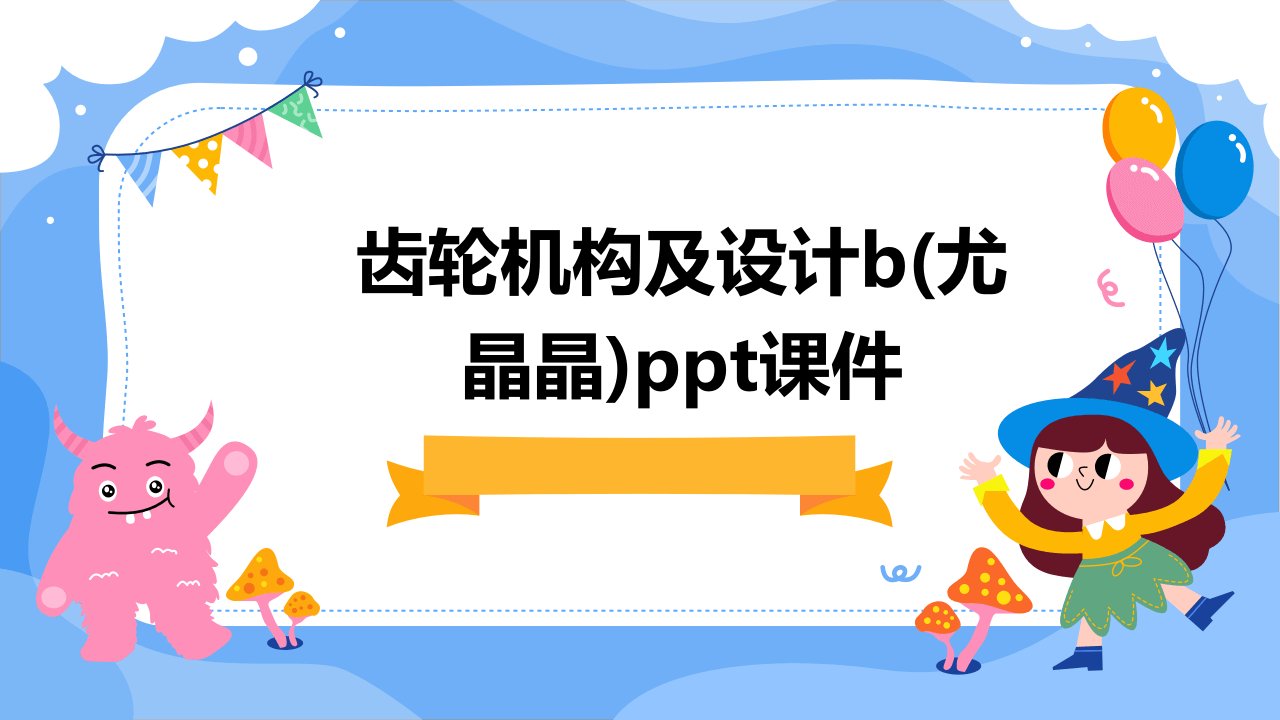 齿轮机构及设计b(尤晶晶)ppt课件